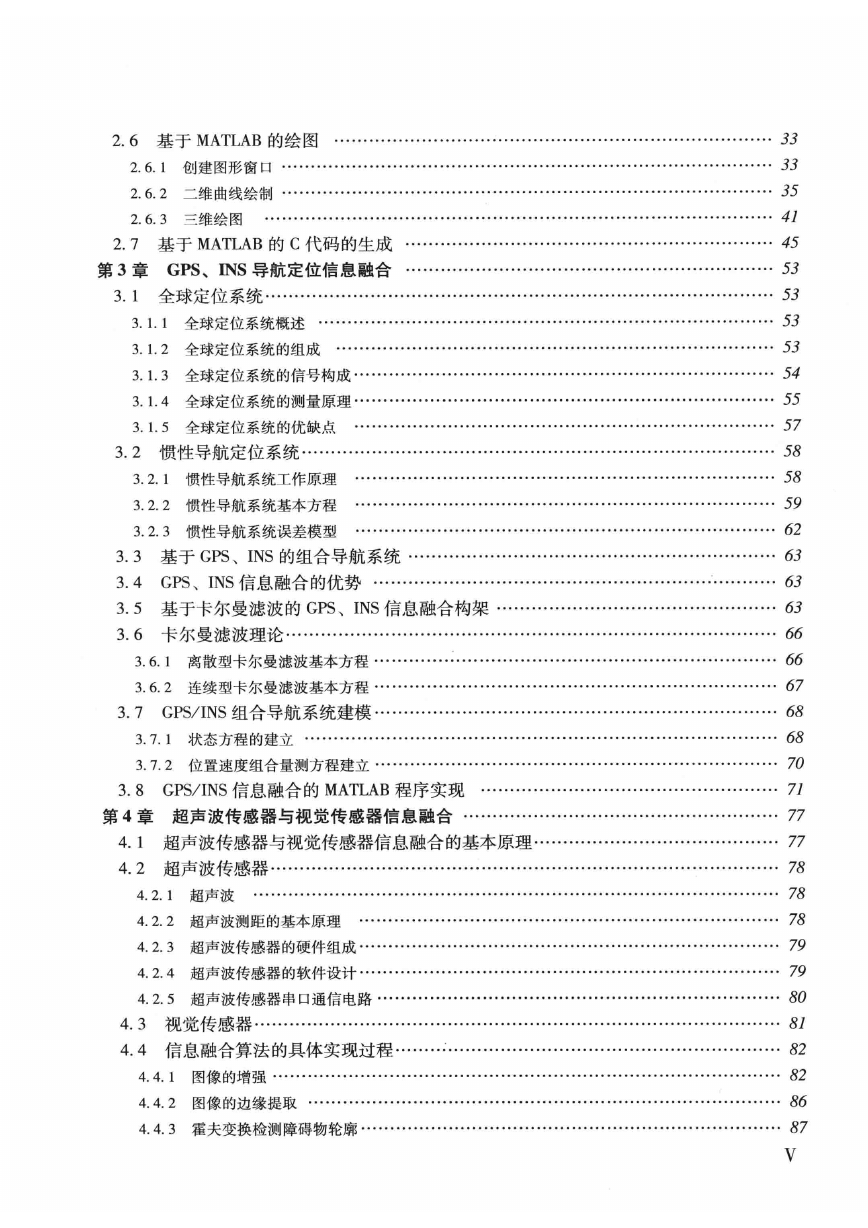 2.6 基于 MATLAB 的绘图 …… 33
2.6.1 创建图形窗口 …… 33
2.6.2 二维曲线绘制 …… 35
2.6.3 三维绘图 …… 41
2.7 基于 MATLAB 的 C 代码的生成 …… 45
第 3 章 GPS、INS 导航定位信息融合 …… 53
3.1 全球定位系统 …… 53
3.1.1 全球定位系统概述 …… 53
3.1.2 全球定位系统的组成 …… 53
3.1.3 全球定位系统的信号构成 …… 54
3.1.4 全球定位系统的测量原理 …… 55
3.1.5 全球定位系统的优缺点 …… 57
3.2 惯性导航定位系统 …… 58
3.2.1 惯性导航系统工作原理 …… 58
3.2.2 惯性导航系统基本方程 …… 59
3.2.3 惯性导航系统误差模型 …… 62
3.3 基于 GPS、INS 的组合导航系统 …… 63
3.4 GPS、INS 信息融合的优势 …… 63
3.5 基于卡尔曼滤波的 GPS、INS 信息融合构架 …… 63
3.6 卡尔曼滤波理论 …… 66
3.6.1 离散型卡尔曼滤波基本方程 …… 66
3.6.2 连续型卡尔曼滤波基本方程 …… 67
3.7 GPS/INS 组合导航系统建模 …… 68
3.7.1 状态方程的建立 …… 68
3.7.2 位置速度组合量测方程建立 …… 70
3.8 GPS/INS 信息融合的 MATLAB 程序实现 …… 71
第 4 章 超声波传感器与视觉传感器信息融合 …… 77
4.1 超声波传感器与视觉传感器信息融合的基本原理 …… 77
4.2 超声波传感器 …… 78
4.2.1 超声波 …… 78
4.2.2 超声波测距的基本原理 …… 78
4.2.3 超声波传感器的硬件组成 …… 79
4.2.4 超声波传感器的软件设计 …… 79
4.2.5 超声波传感器串口通信电路 …… 80
4.3 视觉传感器 …… 81
4.4 信息融合算法的具体实现过程 …… 82
4.4.1 图像的增强 …… 82
4.4.2 图像的边缘提取 …… 86
4.4.3 霍夫变换检测障碍物轮廓 …… 87
V